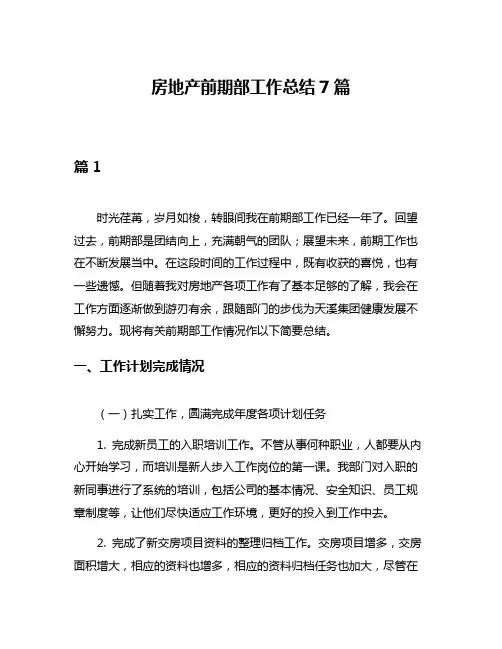 房地产前期部工作总结 7 篇

篇 1

时光荏苒，岁月如梭，转眼间我在前期部工作已经一年了。回望过去，前期部是团结向上，充满朝气的团队；展望未来，前期工作也在不断发展当中。在这段时间的工作过程中，既有收获的喜悦，也有一些遗憾。但随着我对房地产各项工作有了基本足够的了解，我会在工作方面逐渐做到游刃有余，跟随部门的步伐为天溪集团健康发展不懈努力。现将有关前期部工作情况作以下简要总结。

一、工作计划完成情况

（一）扎实工作，圆满完成年度各项计划任务

1. 完成新员工的入职培训工作。不管从事何种职业，人都要从内心开始学习，而培训是新人步入工作岗位的第一课。我部门对入职的新同事进行了系统的培训，包括公司的基本情况、安全知识、员工规章制度等，让他们尽快适应工作环境，更好的投入到工作中去。

2. 完成了新交房项目资料的整理归档工作。交房项目增多，交房面积增大，相应的资料也增多，相应的资料归档任务也加大，尽管在